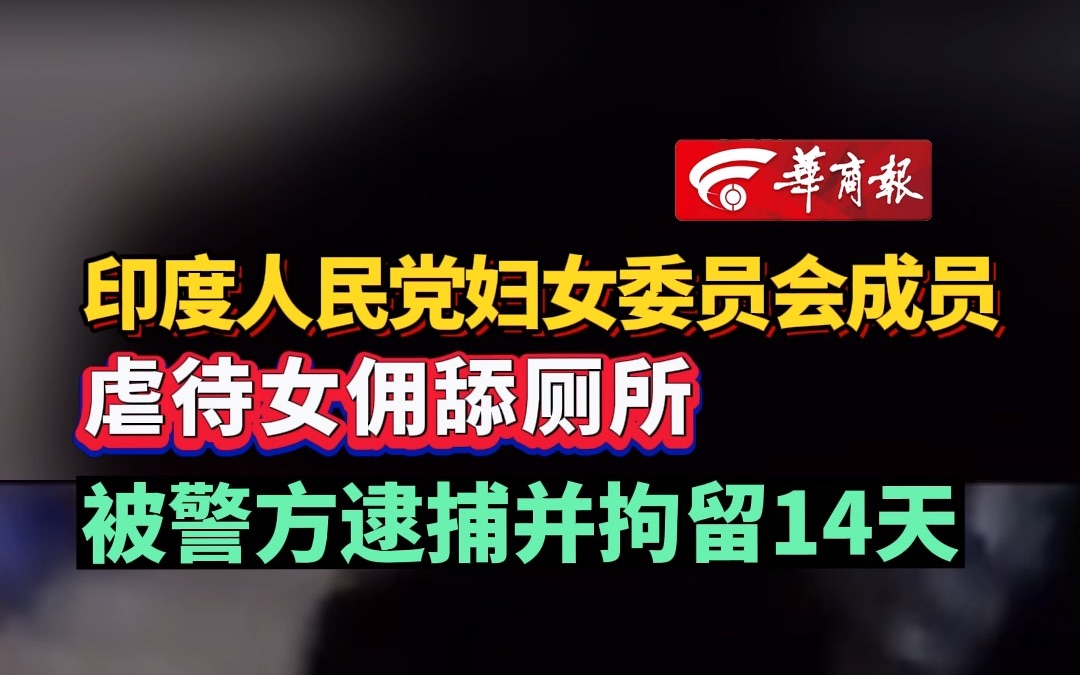 華商報

印度人民党妇女委员会成员

虐待女佣舔厕所

被警方逮捕并拘留14天